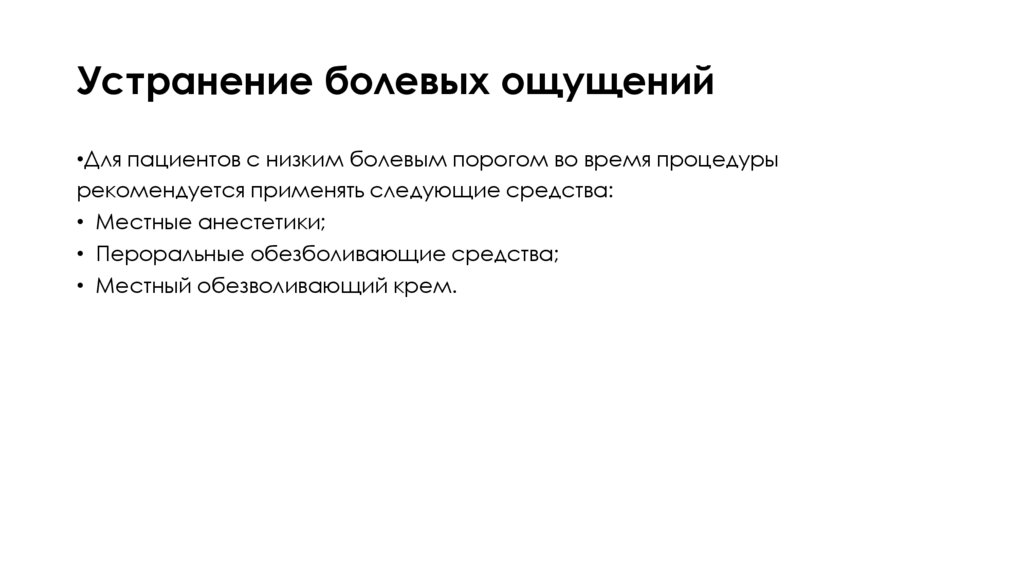 Устранение болевых ощущений

•Для пациентов с низким болевым порогом во время процедуры рекомендуется применять следующие средства:
• Местные анестетики;
• Пероральные обезболивающие средства;
• Местный обезволивающий крем.